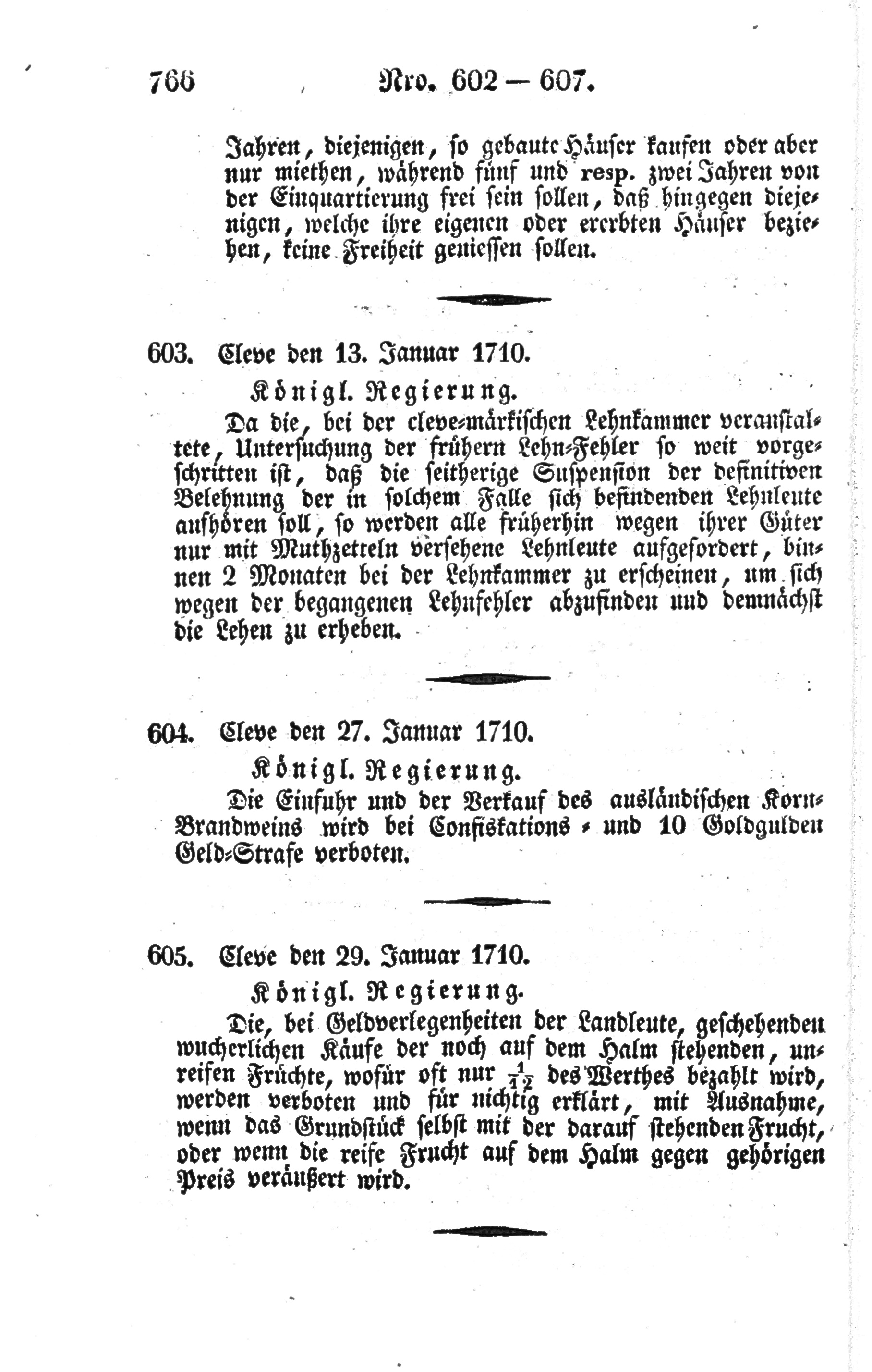 766 Nro. 602 — 607.

Jahren, diejenigen, so gebaute Häuser kaufen oder aber nur miethen, während fünf und resp. zwei Jahren von der Einquartierung frei sein sollen, daß hingegen diejenigen, welche ihre eigenen oder ererbten Häuser beziehen, keine Freiheit geniessen sollen.

603. Cleve den 13. Januar 1710.

Königl. Regierung.

Da die, bei der cleve-märkischen Lehnkammer veranstaltete, Untersuchung der frühern Lehn-Fehler so weit vorgeschritten ist, daß die seitherige Suspension der definitiven Belehnung der in solchem Falle sich befindenden Lehnleute aufhören soll, so werden alle früherhin wegen ihrer Güter nur mit Muthzetteln versehene Lehnleute aufgefordert, binnen 2 Monaten bei der Lehnkammer zu erscheinen, um sich wegen der begangenen Lehnfehler abzufinden und demnächst die Lehen zu erheben.

604. Cleve den 27. Januar 1710.

Königl. Regierung.

Die Einfuhr und der Verkauf des ausländischen Korn-Brandweins wird bei Confiskations- und 10 Goldgulden Geld-Strafe verboten.

605. Cleve den 29. Januar 1710.

Königl. Regierung.

Die, bei Geldverlegenheiten der Landleute, geschehenden wucherlichen Käufe der noch auf dem Halm stehenden, unreifen Früchte, wofür oft nur $\frac{1}{12}$ des Werthes bezahlt wird, werden verboten und für nichtig erklärt, mit Ausnahme, wenn das Grundstück selbst mit der darauf stehenden Frucht, oder wenn die reife Frucht auf dem Halm gegen gehörigen Preis veräußert wird.